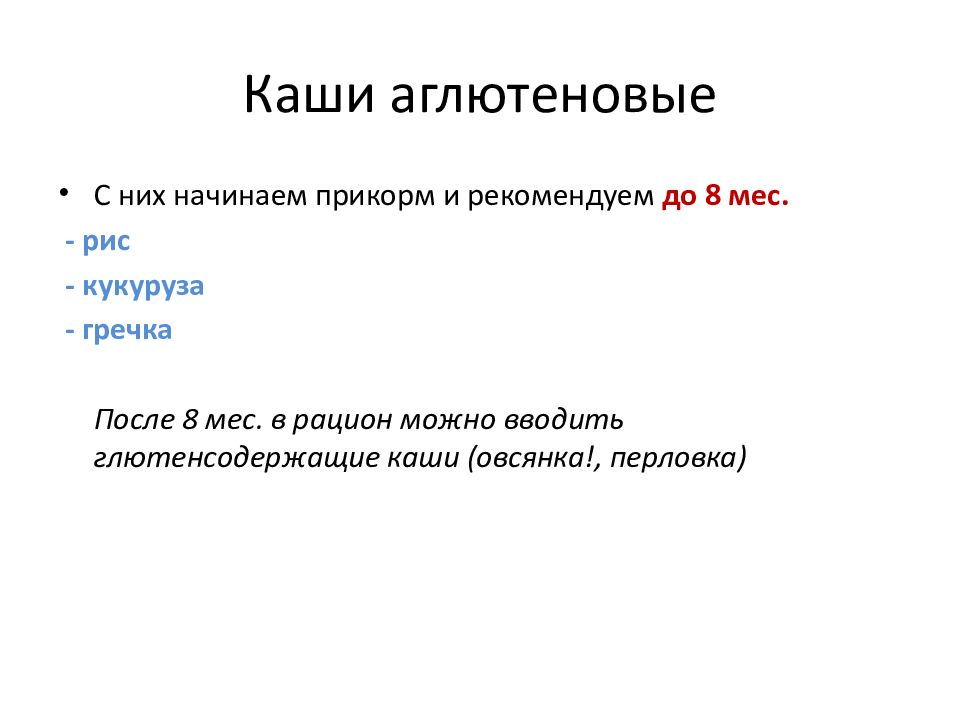 Каши аглютеновые

• С них начинаем прикорм и рекомендуем до 8 мес.
- рис
- кукуруза
- гречка

После 8 мес. в рацион можно вводить глютенсодержащие каши (овсянка!, перловка)